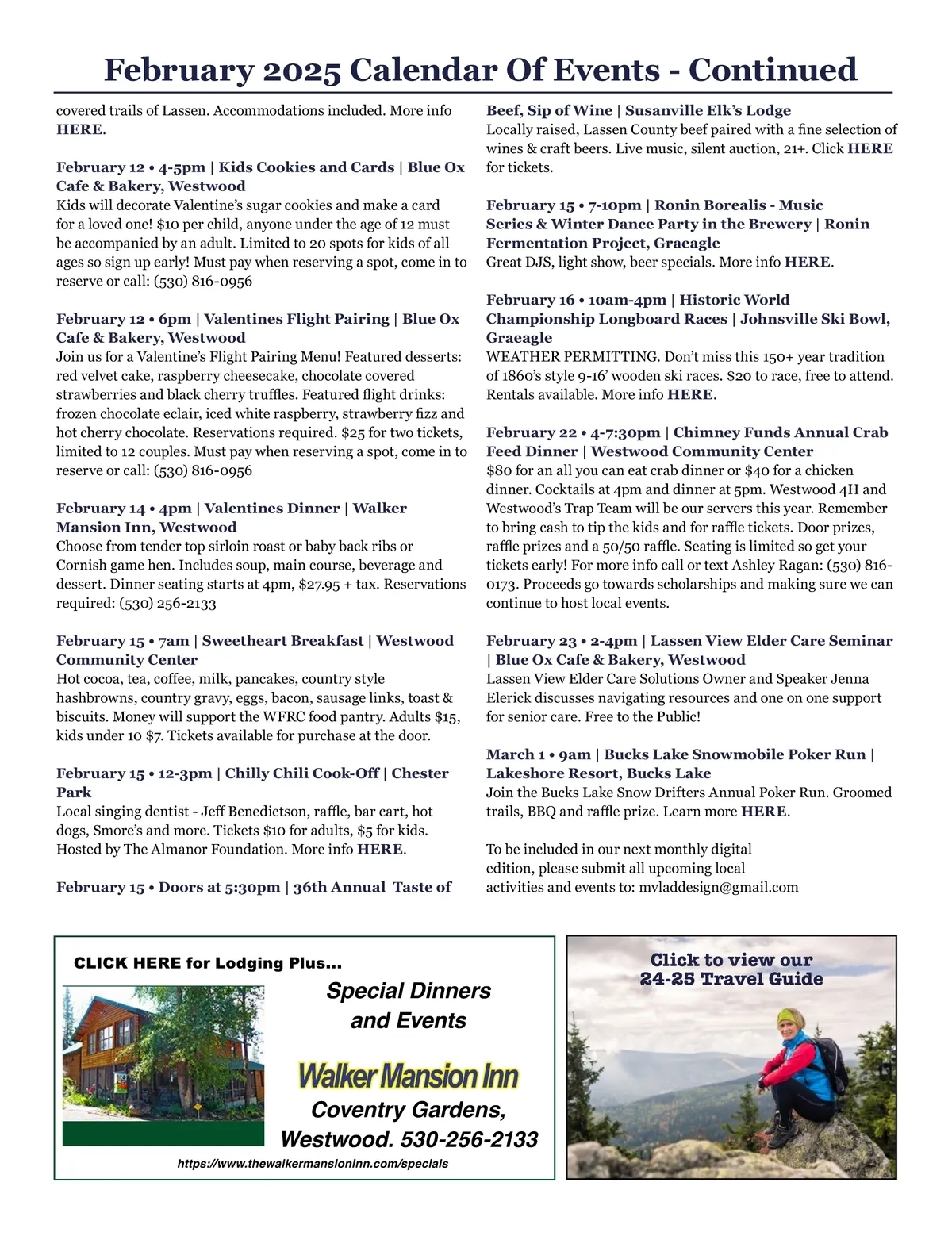 February 2025 Calendar Of Events - Continued

covered trails of Lassen. Accommodations included. More info HERE.

February 12 • 4-5pm | Kids Cookies and Cards | Blue Ox Cafe & Bakery, Westwood
Kids will decorate Valentine's sugar cookies and make a card for a loved one! $10 per child, anyone under the age of 12 must be accompanied by an adult. Limited to 20 spots for kids of all ages so sign up early! Must pay when reserving a spot, come in to reserve or call: (530) 816-0956

February 12 • 6pm | Valentines Flight Pairing | Blue Ox Cafe & Bakery, Westwood
Join us for a Valentine's Flight Pairing Menu! Featured desserts: red velvet cake, raspberry cheesecake, chocolate covered strawberries and black cherry truffles. Featured flight drinks: frozen chocolate eclair, iced white raspberry, strawberry fizz and hot cherry chocolate. Reservations required. $25 for two tickets, limited to 12 couples. Must pay when reserving a spot, come in to reserve or call: (530) 816-0956

February 14 • 4pm | Valentines Dinner | Walker Mansion Inn, Westwood
Choose from tender top sirloin roast or baby back ribs or Cornish game hen. Includes soup, main course, beverage and dessert. Dinner seating starts at 4pm, $27.95 + tax. Reservations required: (530) 256-2133

February 15 • 7am | Sweetheart Breakfast | Westwood Community Center
Hot cocoa, tea, coffee, milk, pancakes, country style hashbrowns, country gravy, eggs, bacon, sausage links, toast & biscuits. Money will support the WFRC food pantry. Adults $15, kids under 10 $7. Tickets available for purchase at the door.

February 15 • 12-3pm | Chilly Chili Cook-Off | Chester Park
Local singing dentist - Jeff Benedictson, raffle, bar cart, hot dogs, Smore's and more. Tickets $10 for adults, $5 for kids. Hosted by The Almanor Foundation. More info HERE.

February 15 • Doors at 5:30pm | 36th Annual Taste of Beef, Sip of Wine | Susanville Elk's Lodge
Locally raised, Lassen County beef paired with a fine selection of wines & craft beers. Live music, silent auction, 21+. Click HERE for tickets.

February 15 • 7-10pm | Ronin Borealis - Music Series & Winter Dance Party in the Brewery | Ronin Fermentation Project, Graeagle
Great DJS, light show, beer specials. More info HERE.

February 16 • 10am-4pm | Historic World Championship Longboard Races | Johnsville Ski Bowl, Graeagle
WEATHER PERMITTING. Don't miss this 150+ year tradition of 1860's style 9-16' wooden ski races. $20 to race, free to attend. Rentals available. More info HERE.

February 22 • 4-7:30pm | Chimney Funds Annual Crab Feed Dinner | Westwood Community Center
$80 for an all you can eat crab dinner or $40 for a chicken dinner. Cocktails at 4pm and dinner at 5pm. Westwood 4H and Westwood's Trap Team will be our servers this year. Remember to bring cash to tip the kids and for raffle tickets. Door prizes, raffle prizes and a 50/50 raffle. Seating is limited so get your tickets early! For more info call or text Ashley Ragan: (530) 816-0173. Proceeds go towards scholarships and making sure we can continue to host local events.

February 23 • 2-4pm | Lassen View Elder Care Seminar | Blue Ox Cafe & Bakery, Westwood
Lassen View Elder Care Solutions Owner and Speaker Jenna Elerick discusses navigating resources and one on one support for senior care. Free to the Public!

March 1 • 9am | Bucks Lake Snowmobile Poker Run | Lakeshore Resort, Bucks Lake
Join the Bucks Lake Snow Drifters Annual Poker Run. Groomed trails, BBQ and raffle prize. Learn more HERE.

To be included in our next monthly digital edition, please submit all upcoming local activities and events to: mvladdesign@gmail.com

CLICK HERE for Lodging Plus...
Special Dinners and Events
Walker Mansion Inn
Coventry Gardens, Westwood. 530-256-2133
https://www.thewalkermansioninn.com/specials

Click to view our 24-25 Travel Guide